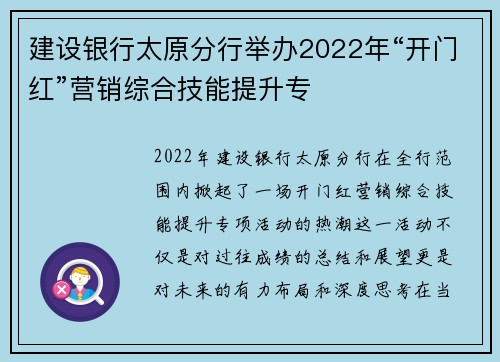 建设银行太原分行举办2022年“开门红”营销综合技能提升专

2022年建设银行太原分行在全行范围内掀起了一场开门红营销综合技能提升专项活动的热潮这一活动不仅是对过往成绩的总结和展望更是对未来的有力布局和深度思考在当